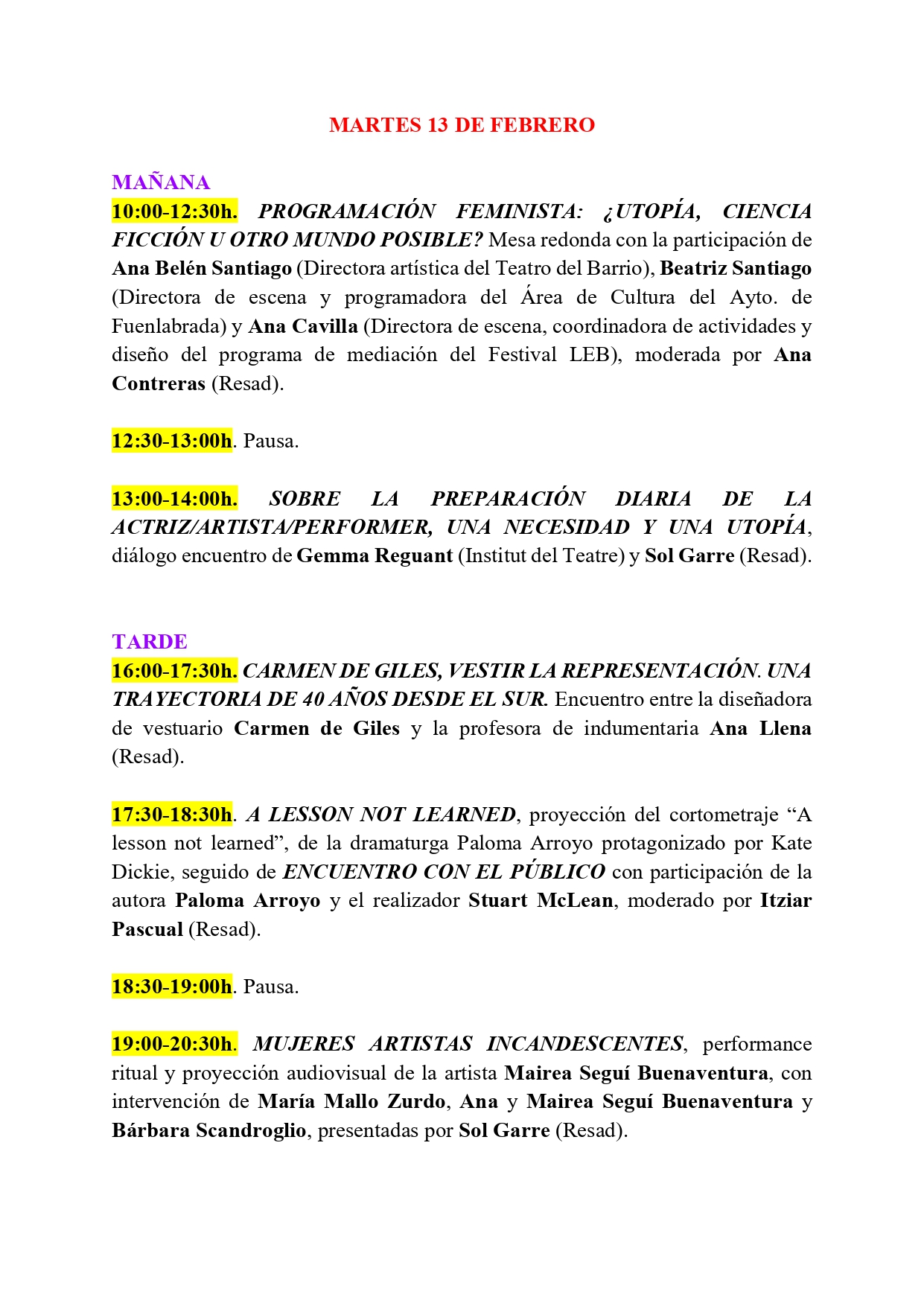 MARTES 13 DE FEBRERO

MAÑANA
10:00-12:30h. PROGRAMACIÓN FEMINISTA: ¿UTOPÍA, CIENCIA FICCIÓN U OTRO MUNDO POSIBLE? Mesa redonda con la participación de Ana Belén Santiago (Directora artística del Teatro del Barrio), Beatriz Santiago (Directora de escena y programadora del Área de Cultura del Ayto. de Fuenlabrada) y Ana Cavilla (Directora de escena, coordinadora de actividades y diseño del programa de mediación del Festival LEB), moderada por Ana Contreras (Resad).

12:30-13:00h. Pausa.

13:00-14:00h. SOBRE LA PREPARACIÓN DIARIA DE LA ACTRIZ/ARTISTA/PERFORMER, UNA NECESIDAD Y UNA UTOPÍA, diálogo encuentro de Gemma Reguant (Institut del Teatre) y Sol Garre (Resad).

TARDE
16:00-17:30h. CARMEN DE GILES, VESTIR LA REPRESENTACIÓN. UNA TRAYECTORIA DE 40 AÑOS DESDE EL SUR. Encuentro entre la diseñadora de vestuario Carmen de Giles y la profesora de indumentaria Ana Llena (Resad).

17:30-18:30h. A LESSON NOT LEARNED, proyección del cortometraje “A lesson not learned”, de la dramaturga Paloma Arroyo protagonizado por Kate Dickie, seguido de ENCUENTRO CON EL PÚBLICO con participación de la autora Paloma Arroyo y el realizador Stuart McLean, moderado por Itziar Pascual (Resad).

18:30-19:00h. Pausa.

19:00-20:30h. MUJERES ARTISTAS INCANDESCENTES, performance ritual y proyección audiovisual de la artista Mairea Seguí Buenaventura, con intervención de María Mallo Zurdo, Ana y Mairea Seguí Buenaventura y Bárbara Scandroglio, presentadas por Sol Garre (Resad).